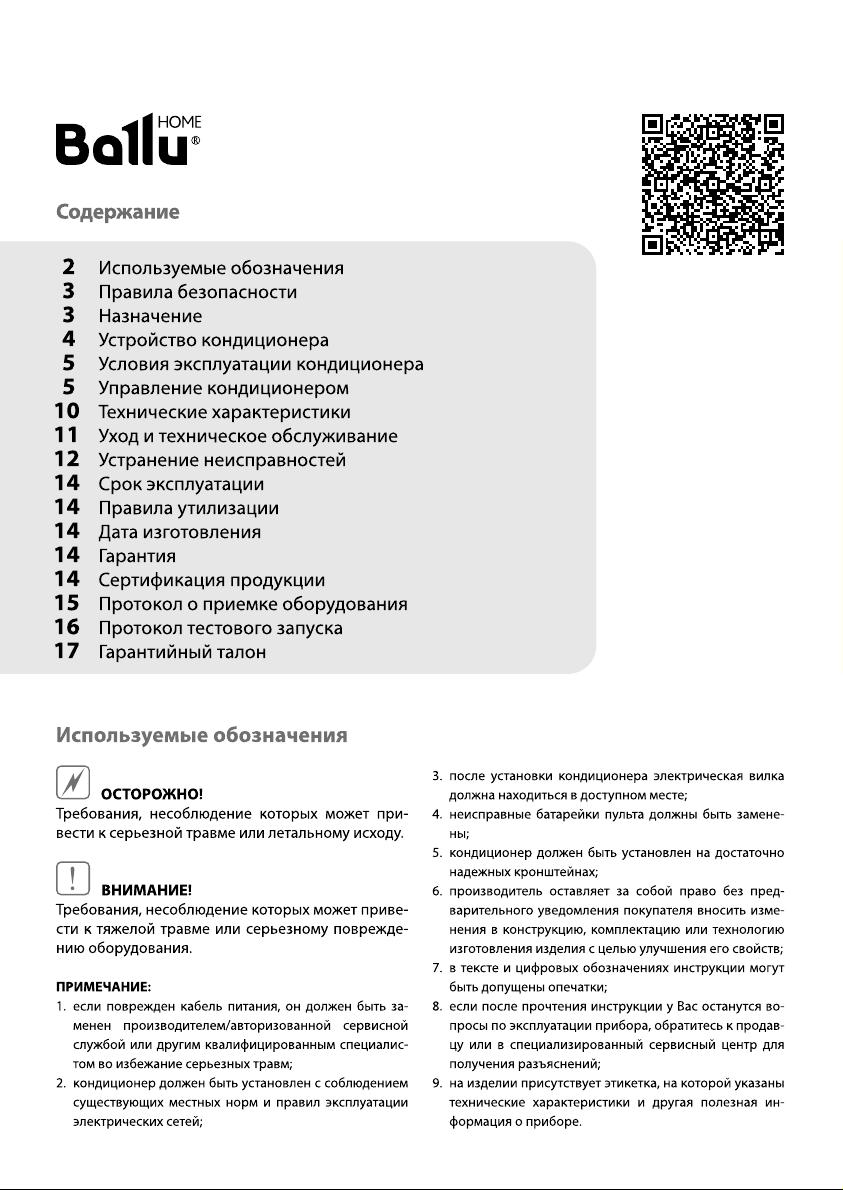 Ballu HOME®

Содержание

2 Используемые обозначения
3 Правила безопасности
3 Назначение
4 Устройство кондиционера
5 Условия эксплуатации кондиционера
5 Управление кондиционером
10 Технические характеристики
11 Уход и техническое обслуживание
12 Устранение неисправностей
14 Срок эксплуатации
14 Правила утилизации
14 Дата изготовления
14 Гарантия
14 Сертификация продукции
15 Протокол о приемке оборудования
16 Протокол тестового запуска
17 Гарантийный талон

Используемые обозначения

ОСТОРОЖНО!
Требования, несоблюдение которых может привести к серьезной травме или летальному исходу.

ВНИМАНИЕ!
Требования, несоблюдение которых может привести к тяжелой травме или серьезному повреждению оборудования.

ПРИМЕЧАНИЕ:
1. если поврежден кабель питания, он должен быть заменен производителем/авторизованной сервисной службой или другим квалифицированным специалистом во избежание серьезных травм;
2. кондиционер должен быть установлен с соблюдением существующих местных норм и правил эксплуатации электрических сетей;
3. после установки кондиционера электрическая вилка должна находиться в доступном месте;
4. неисправные батарейки пульта должны быть заменены;
5. кондиционер должен быть установлен на достаточно надежных кронштейнах;
6. производитель оставляет за собой право без предварительного уведомления покупателя вносить изменения в конструкцию, комплектацию или технологию изготовления изделия с целью улучшения его свойств;
7. в тексте и цифровых обозначениях инструкции могут быть допущены опечатки;
8. если после прочтения инструкции у Вас останутся вопросы по эксплуатации прибора, обратитесь к продавцу или в специализированный сервисный центр для получения разъяснений;
9. на изделии присутствует этикетка, на которой указаны технические характеристики и другая полезная информация о приборе.